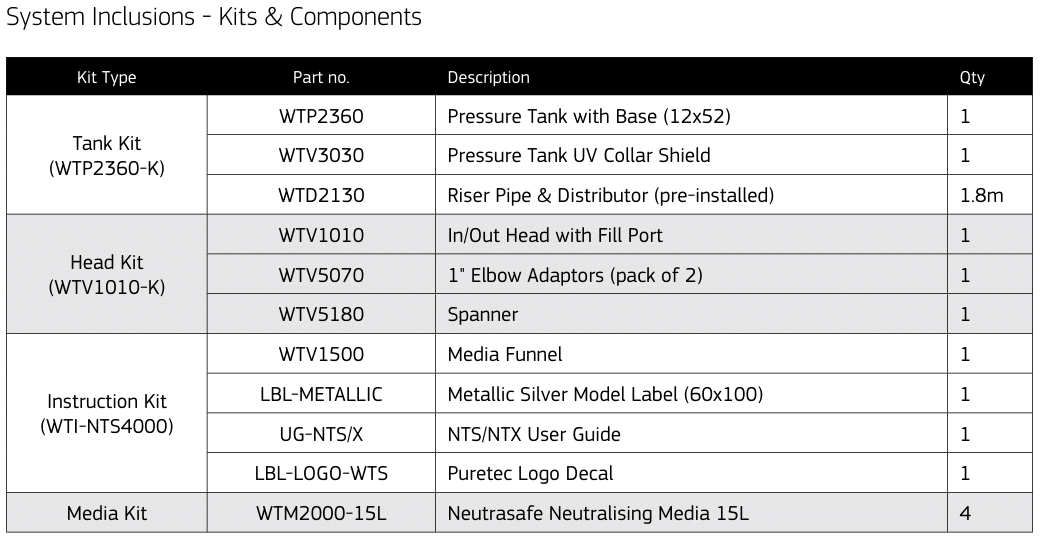 System Inclusions - Kits & Components

| Kit Type | Part no. | Description | Qty |
|---|---|---|---|
| Tank Kit (WTP2360-K) | WTP2360 | Pressure Tank with Base (12x52) | 1 |
| | WTV3030 | Pressure Tank UV Collar Shield | 1 |
| | WTD2130 | Riser Pipe & Distributor (pre-installed) | 1.8m |
| Head Kit (WTV1010-K) | WTV1010 | In/Out Head with Fill Port | 1 |
| | WTV5070 | 1" Elbow Adaptors (pack of 2) | 1 |
| | WTV5180 | Spanner | 1 |
| Instruction Kit (WTI-NTS4000) | WTV1500 | Media Funnel | 1 |
| | LBL-METALLIC | Metallic Silver Model Label (60x100) | 1 |
| | UG-NTS/X | NTS/NTX User Guide | 1 |
| | LBL-LOGO-WTS | Puretec Logo Decal | 1 |
| Media Kit | WTM2000-15L | Neutrasafe Neutralising Media 15L | 4 |